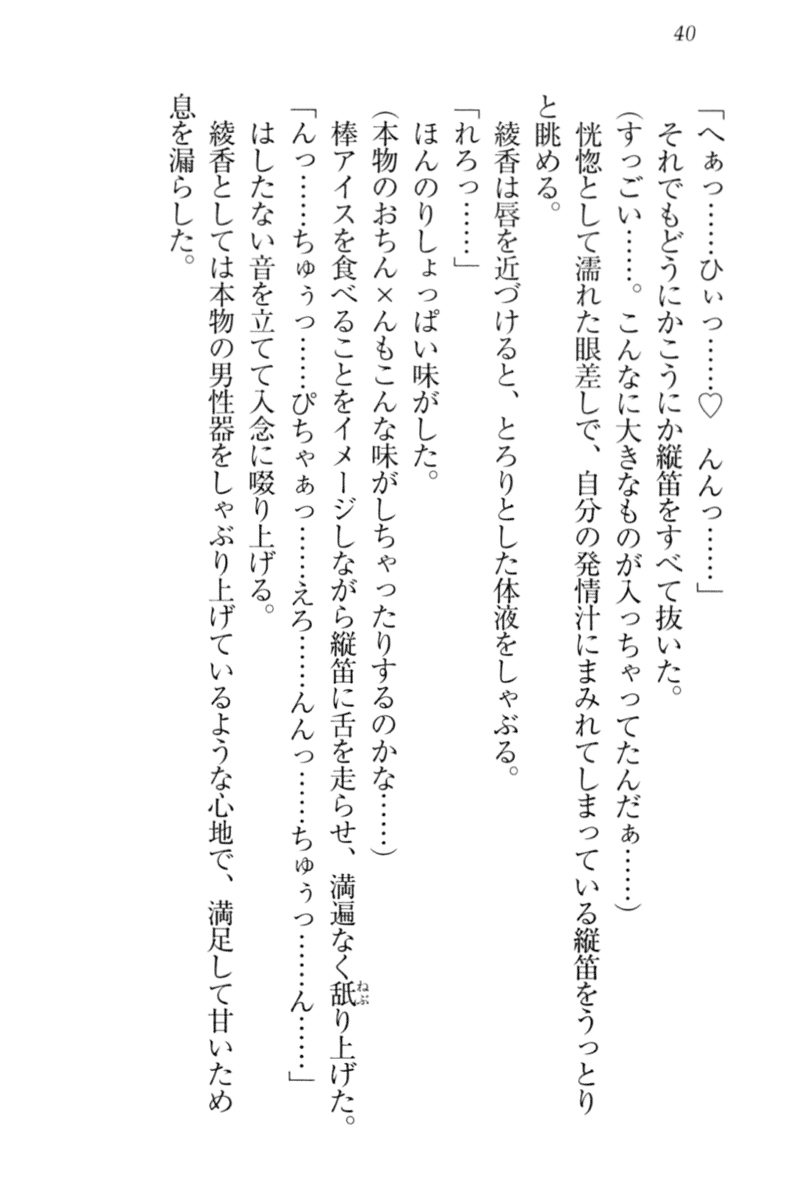 40

「へぁっ……ひぃっ……♡　んんっ……」

それでもどうにかこうにか縦笛をすべて抜いた。

（すっごい……。こんなに大きなものが入っちゃってたんだぁ……）

恍惚として濡れた眼差しで、自分の発情汁にまみれてしまっている縦笛をうっとりと眺める。

綾香は唇を近づけると、とろりとした体液をしゃぶる。

「れろっ……」

ほんのりしょっぱい味がした。

（本物のおちん×んもこんな味がしちゃったりするのかな……）

棒アイスを食べることをイメージしながら縦笛に舌を走らせ、満遍なく舐り上げた。

「んっ……ちゅぅっ……ぴちゃぁっ……えろ……んんっ……ちゅぅっ……ん……」

はしたない音を立てて入念に啜り上げる。

綾香としては本物の男性器をしゃぶり上げているような心地で、満足して甘いため息を漏らした。